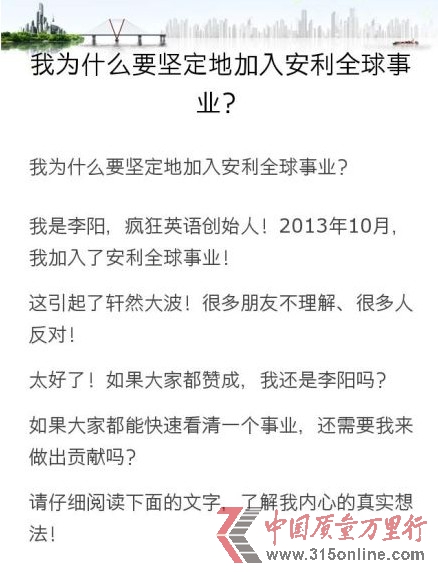 我为什么要坚定地加入安利全球事业?

我为什么要坚定地加入安利全球事业?

我是李阳，疯狂英语创始人！2013年10月，我加入了安利全球事业！

这引起了轩然大波！很多朋友不理解、很多人反对！

太好了！如果大家都赞成，我还是李阳吗?

如果大家都能快速看清一个事业，还需要我来做出贡献吗?

请仔细阅读下面的文字，了解我内心的真实想法！

中国质量万里行
www.315online.com